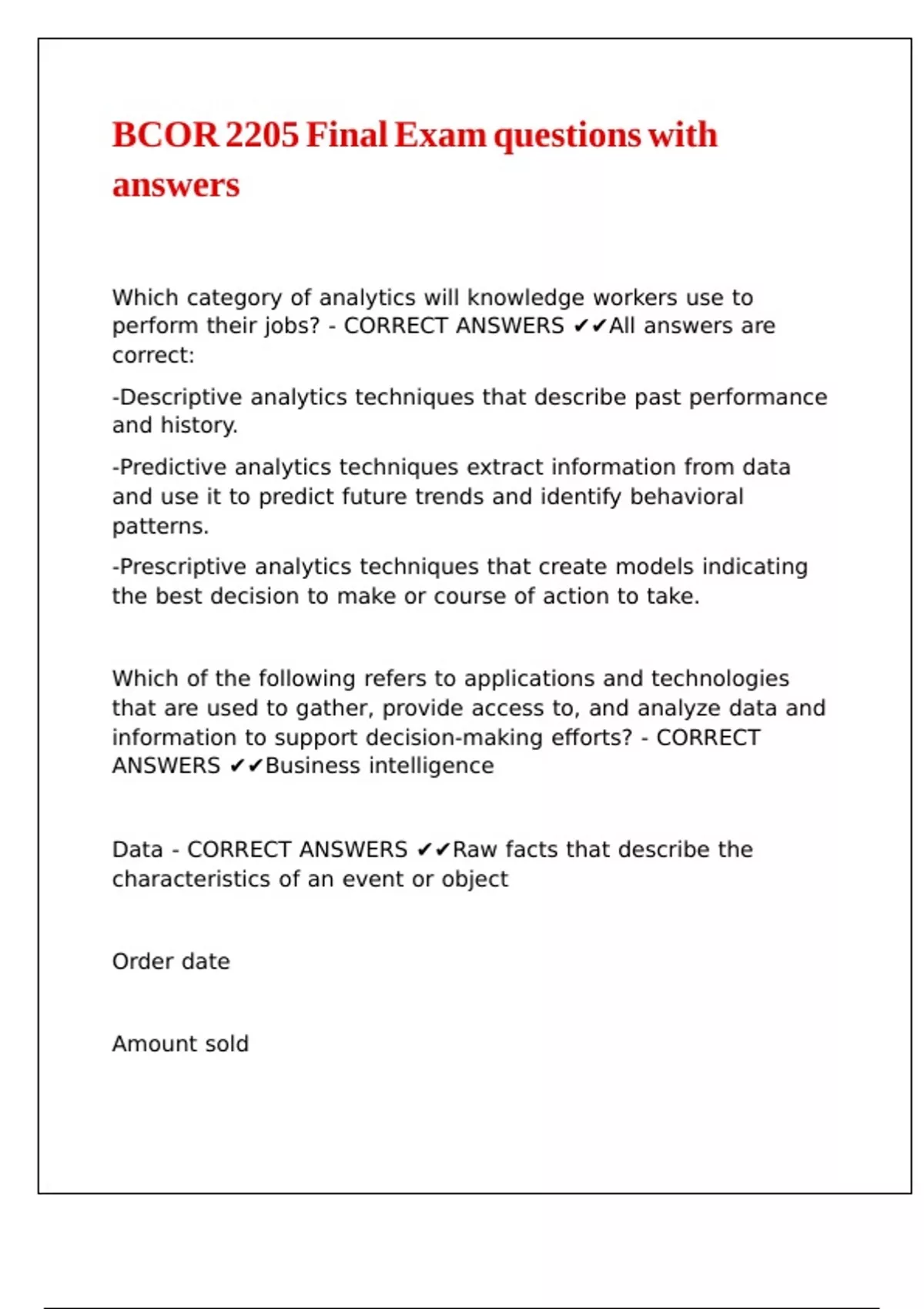 BCOR 2205 Final Exam questions with answers

Which category of analytics will knowledge workers use to perform their jobs? - CORRECT ANSWERS ✔✔All answers are correct:

-Descriptive analytics techniques that describe past performance and history.

-Predictive analytics techniques extract information from data and use it to predict future trends and identify behavioral patterns.

-Prescriptive analytics techniques that create models indicating the best decision to make or course of action to take.

Which of the following refers to applications and technologies that are used to gather, provide access to, and analyze data and information to support decision-making efforts? - CORRECT ANSWERS ✔✔Business intelligence

Data - CORRECT ANSWERS ✔✔Raw facts that describe the characteristics of an event or object

Order date

Amount sold